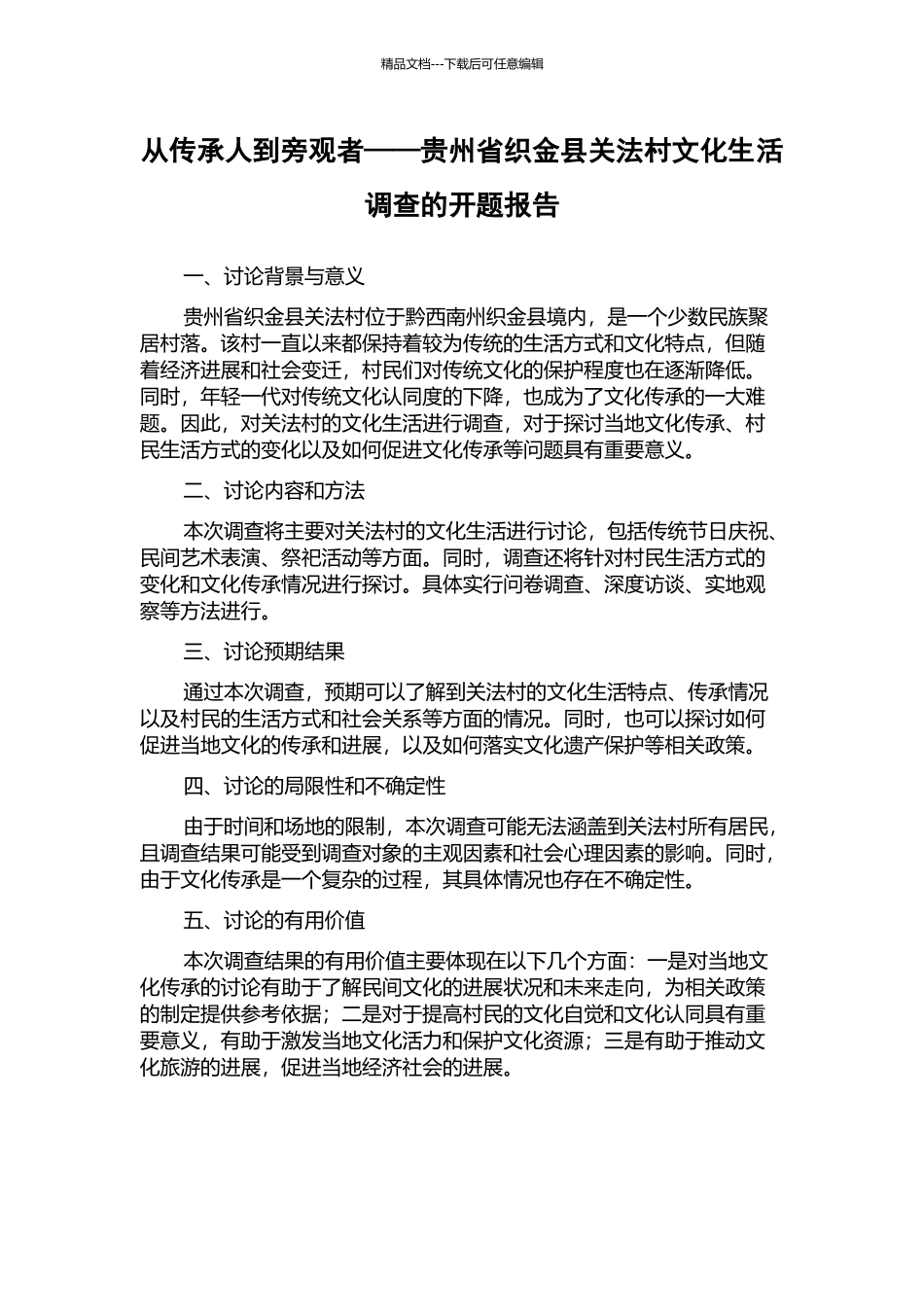 精品文档---下载后可任意编辑

从传承人到旁观者——贵州省织金县关法村文化生活调查的开题报告

一、讨论背景与意义

贵州省织金县关法村位于黔西南州织金县境内，是一个少数民族聚居村落。该村一直以来都保持着较为传统的生活方式和文化特点，但随着经济进展和社会变迁，村民们对传统文化的保护程度也在逐渐降低。同时，年轻一代对传统文化认同度的下降，也成为了文化传承的一大难题。因此，对关法村的文化生活进行调查，对于探讨当地文化传承、村民生活方式的变化以及如何促进文化传承等问题具有重要意义。

二、讨论内容和方法

本次调查将主要对关法村的文化生活进行讨论，包括传统节日庆祝、民间艺术表演、祭祀活动等方面。同时，调查还将针对村民生活方式的变化和文化传承情况进行探讨。具体实行问卷调查、深度访谈、实地观察等方法进行。

三、讨论预期结果

通过本次调查，预期可以了解到关法村的文化生活特点、传承情况以及村民的生活方式和社会关系等方面的情况。同时，也可以探讨如何促进当地文化的传承和进展，以及如何落实文化遗产保护等相关政策。

四、讨论的局限性和不确定性

由于时间和场地的限制，本次调查可能无法涵盖到关法村所有居民，且调查结果可能受到调查对象的主观因素和社会心理因素的影响。同时，由于文化传承是一个复杂的过程，其具体情况也存在不确定性。

五、讨论的有用价值

本次调查结果的有用价值主要体现在以下几个方面：一是对当地文化传承的讨论有助于了解民间文化的进展状况和未来走向，为相关政策的制定提供参考依据；二是对于提高村民的文化自觉和文化认同具有重要意义，有助于激发当地文化活力和保护文化资源；三是有助于推动文化旅游的进展，促进当地经济社会的进展。